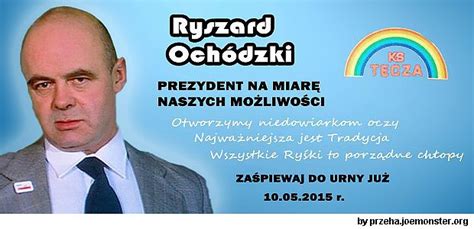 Ryszard Ochódzki

KS TĘCZA

PREZYDENT NA MIARĘ NASZYCH MOŻLIWOŚCI

Otworzymy niedowiarkom oczy
Najważniejsza jest Tradycja
Wszystkie Ryśki to porządne chłopy

ZAŚPIEWAJ DO URNY JUŻ
10.05.2015 r.

by przeha.joemonster.org